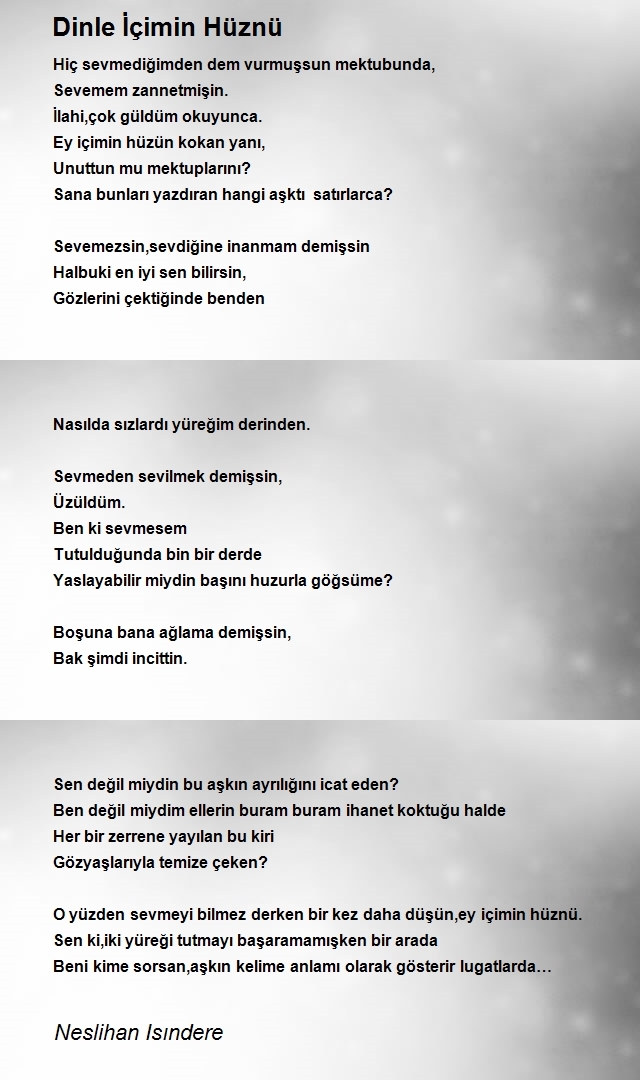 Dinle İçimin Hüznü

Hiç sevmediğimden dem vurmuşsun mektubunda,
Sevemem zannetmişin.
İlahi,çok güldüm okuyunca.
Ey içimin hüzün kokan yanı,
Unuttun mu mektuplarını?
Sana bunları yazdıran hangi aşktı satırlarca?

Sevemezsin,sevdiğine inanmam demişsin
Halbuki en iyi sen bilirsin,
Gözlerini çektiğinde benden

Nasılda sızlardı yüreğim derinden.

Sevmeden sevilmek demişsin,
Üzüldüm.
Ben ki sevmesem
Tutulduğunda bin bir derde
Yaslayabilir miydin başını huzurla göğsüme?

Boşuna bana ağlama demişsin,
Bak şimdi incittin.

Sen değil miydin bu aşkın ayrılığını icat eden?
Ben değil miydim ellerin buram buram ihanet koktuğu halde
Her bir zerrene yayılan bu kiri
Gözyaşlarıyla temize çeken?

O yüzden sevmeyi bilmez derken bir kez daha düşün,ey içimin hüznü.
Sen ki,iki yüreği tutmayı başaramamışken bir arada
Beni kime sorsan,aşkın kelime anlamı olarak gösterir lugatlarda…

Neslihan Isındere